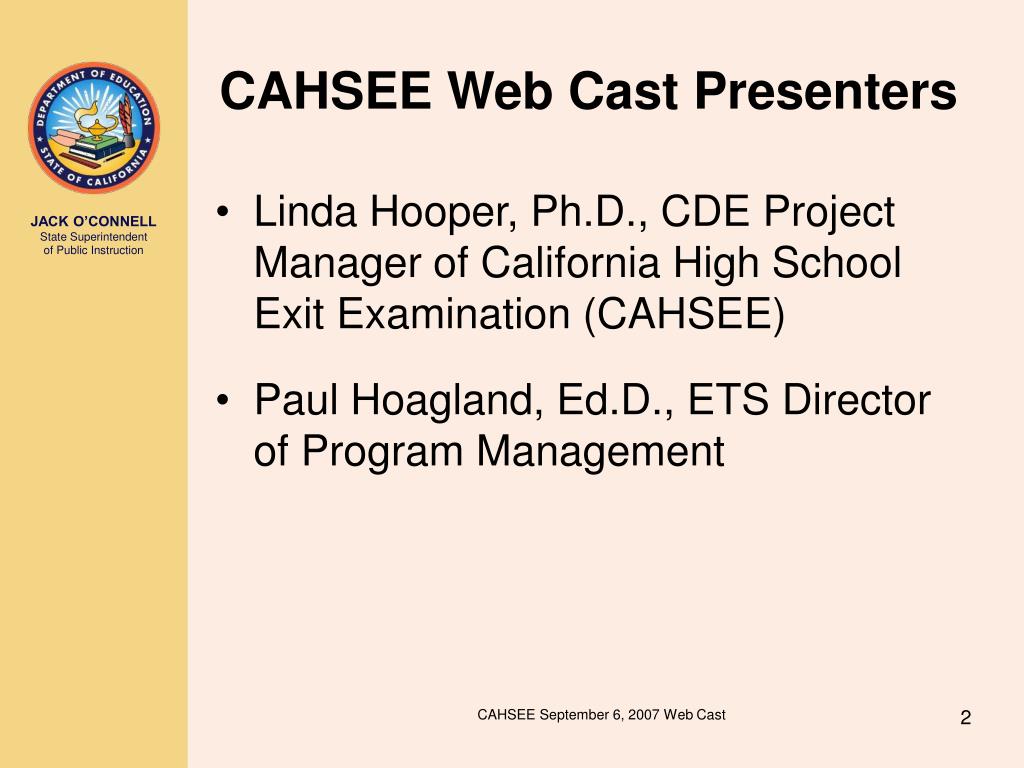 DEPARTMENT OF EDUCATION
STATE OF CALIFORNIA

JACK O'CONNELL
State Superintendent of Public Instruction

CAHSEE Web Cast Presenters

• Linda Hooper, Ph.D., CDE Project Manager of California High School Exit Examination (CAHSEE)

• Paul Hoagland, Ed.D., ETS Director of Program Management

CAHSEE September 6, 2007 Web Cast

2